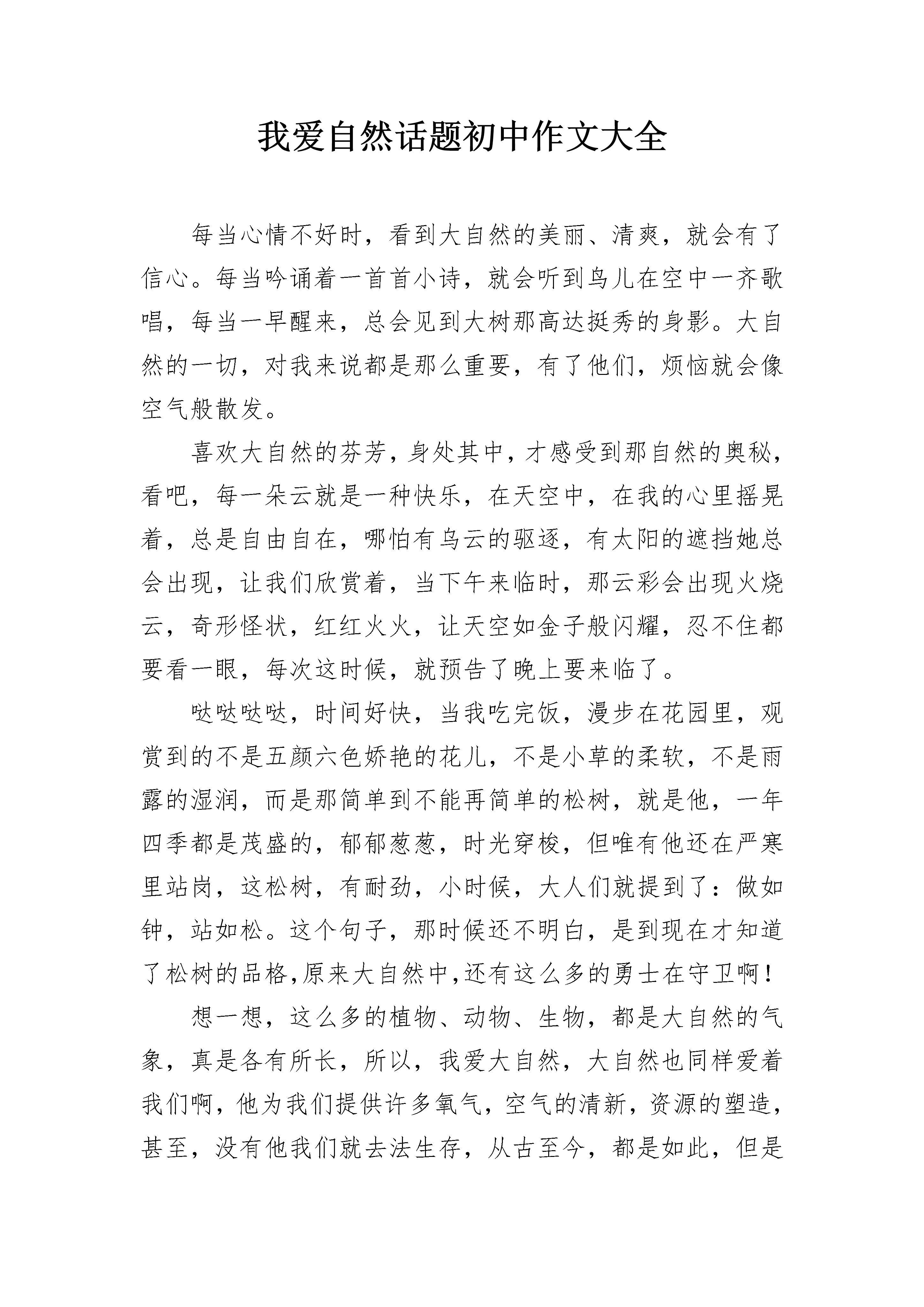 我爱自然话题初中作文大全

每当心情不好时，看到大自然的美丽、清爽，就会有了信心。每当吟诵着一首首小诗，就会听到鸟儿在空中一齐歌唱，每当一早醒来，总会见到大树那高达挺秀的身影。大自然的一切，对我来说都是那么重要，有了他们，烦恼就会像空气般散发。

喜欢大自然的芬芳，身处其中，才感受到那自然的奥秘，看吧，每一朵云就是一种快乐，在天空中，在我的心里摇晃着，总是自由自在，哪怕有乌云的驱逐，有太阳的遮挡她总会出现，让我们欣赏着，当下午来临时，那云彩会出现火烧云，奇形怪状，红红火火，让天空如金子般闪耀，忍不住都要看一眼，每次这时候，就预告了晚上要来临了。

哒哒哒哒，时间好快，当我吃完饭，漫步在花园里，观赏到的不是五颜六色娇艳的花儿，不是小草的柔软，不是雨露的湿润，而是那简单到不能再简单的松树，就是他，一年四季都是茂盛的，郁郁葱葱，时光穿梭，但唯有他还在严寒里站岗，这松树，有耐劲，小时候，大人们就提到了：做如钟，站如松。这个句子，那时候还不明白，是到现在才知道了松树的品格,原来大自然中,还有这么多的勇士在守卫啊！

想一想，这么多的植物、动物、生物，都是大自然的气象，真是各有所长，所以，我爱大自然，大自然也同样爱着我们啊，他为我们提供许多氧气，空气的清新，资源的塑造，甚至，没有他我们就去法生存，从古至今，都是如此，但是